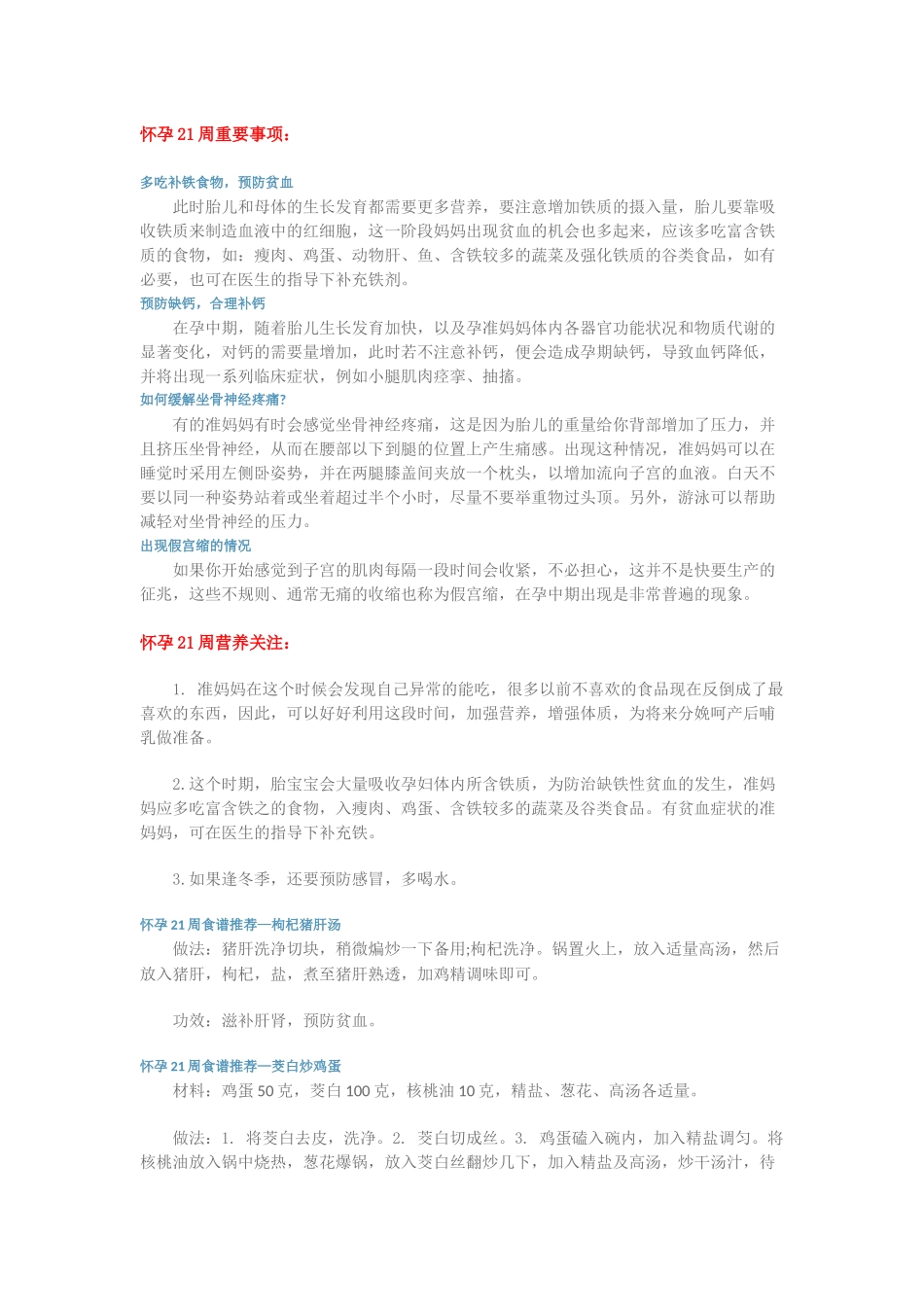 怀孕 21 周重要事项：

多吃补铁食物，预防贫血

此时胎儿和母体的生长发育都需要更多营养，要注意增加铁质的摄入量，胎儿要靠吸收铁质来制造血液中的红细胞，这一阶段妈妈出现贫血的机会也多起来，应该多吃富含铁质的食物，如：瘦肉、鸡蛋、动物肝、鱼、含铁较多的蔬菜及强化铁质的谷类食品，如有必要，也可在医生的指导下补充铁剂。

预防缺钙，合理补钙

在孕中期，随着胎儿生长发育加快，以及孕准妈妈体内各器官功能状况和物质代谢的显著变化，对钙的需要量增加，此时若不注意补钙，便会造成孕期缺钙，导致血钙降低，并将出现一系列临床症状，例如小腿肌肉痉挛、抽搐。

如何缓解坐骨神经疼痛?

有的准妈妈有时会感觉坐骨神经疼痛，这是因为胎儿的重量给你背部增加了压力，并且挤压坐骨神经，从而在腰部以下到腿的位置上产生痛感。出现这种情况，准妈妈可以在睡觉时采用左侧卧姿势，并在两腿膝盖间夹放一个枕头，以增加流向子宫的血液。白天不要以同一种姿势站着或坐着超过半个小时，尽量不要举重物过头顶。另外，游泳可以帮助减轻对坐骨神经的压力。

出现假宫缩的情况

如果你开始感觉到子宫的肌肉每隔一段时间会收紧，不必担心，这并不是快要生产的征兆，这些不规则、通常无痛的收缩也称为假宫缩，在孕中期出现是非常普遍的现象。

怀孕 21 周营养关注：

1. 准妈妈在这个时候会发现自己异常的能吃，很多以前不喜欢的食品现在反倒成了最喜欢的东西，因此，可以好好利用这段时间，加强营养，增强体质，为将来分娩呵产后哺乳做准备。

2.这个时期，胎宝宝会大量吸收孕妇体内所含铁质，为防治缺铁性贫血的发生，准妈妈应多吃富含铁之的食物，入瘦肉、鸡蛋、含铁较多的蔬菜及谷类食品。有贫血症状的准妈妈，可在医生的指导下补充铁。

3.如果逢冬季，还要预防感冒，多喝水。

怀孕 21 周食谱推荐—枸杞猪肝汤

做法：猪肝洗净切块，稍微煸炒一下备用;枸杞洗净。锅置火上，放入适量高汤，然后放入猪肝，枸杞，盐，煮至猪肝熟透，加鸡精调味即可。

功效：滋补肝肾，预防贫血。

怀孕 21 周食谱推荐—茭白炒鸡蛋

材料：鸡蛋 50 克，茭白 100 克，核桃油 10 克，精盐、葱花、高汤各适量。

做法：1. 将茭白去皮，洗净。2. 茭白切成丝。3. 鸡蛋磕入碗内，加入精盐调匀。将核桃油放入锅中烧热，葱花爆锅，放入茭白丝翻炒几下，加入精盐及高汤，炒干汤汁，待